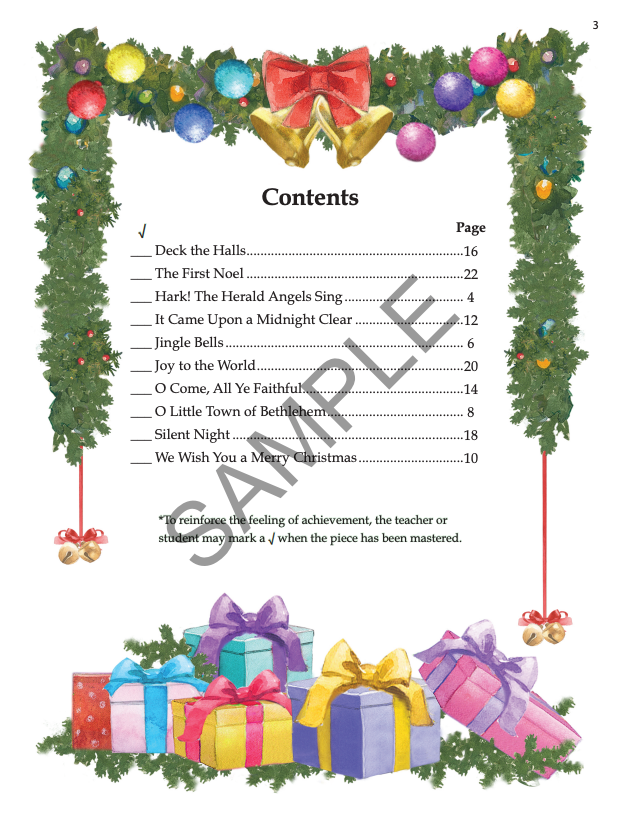 3

Contents

√ Page

____ Deck the Halls 16

____ The First Noel 22

____ Hark! The Herald Angels Sing 4

____ It Came Upon a Midnight Clear 12

____ Jingle Bells 6

____ Joy to the World 20

____ O Come, All Ye Faithful 14

____ O Little Town of Bethlehem 8

____ Silent Night 18

____ We Wish You a Merry Christmas 10

*To reinforce the feeling of achievement, the teacher or student may mark a √ when the piece has been mastered.

SAMPLE